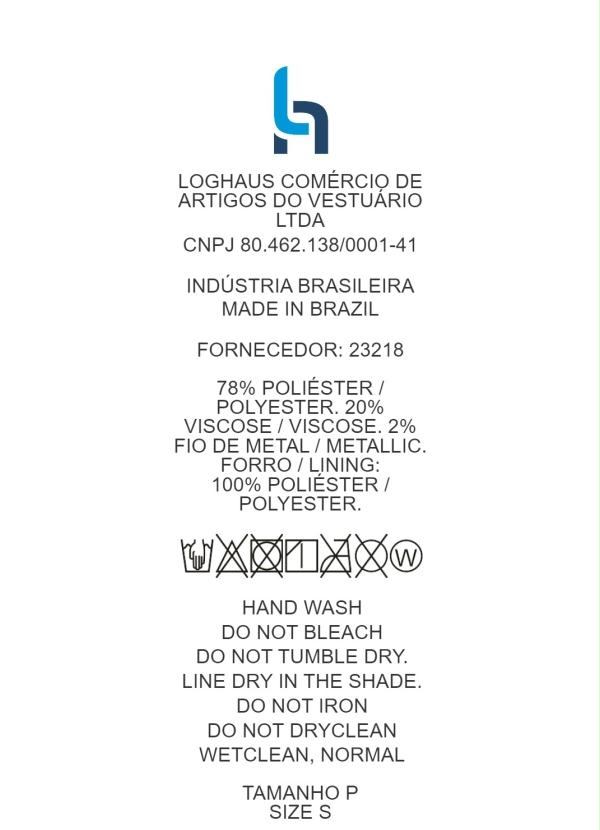 LOGHAUS COMÉRCIO DE ARTIGOS DO VESTUÁRIO LTDA
CNPJ 80.462.138/0001-41

INDÚSTRIA BRASILEIRA
MADE IN BRAZIL

FORNECEDOR: 23218

78% POLIÉSTER / POLYESTER. 20% VISCOSE / VISCOSE. 2% FIO DE METAL / METALLIC. FORRO / LINING: 100% POLIÉSTER / POLYESTER.

W

HAND WASH
DO NOT BLEACH
DO NOT TUMBLE DRY.
LINE DRY IN THE SHADE.
DO NOT IRON
DO NOT DRYCLEAN
WETCLEAN, NORMAL

TAMANHO P
SIZE S